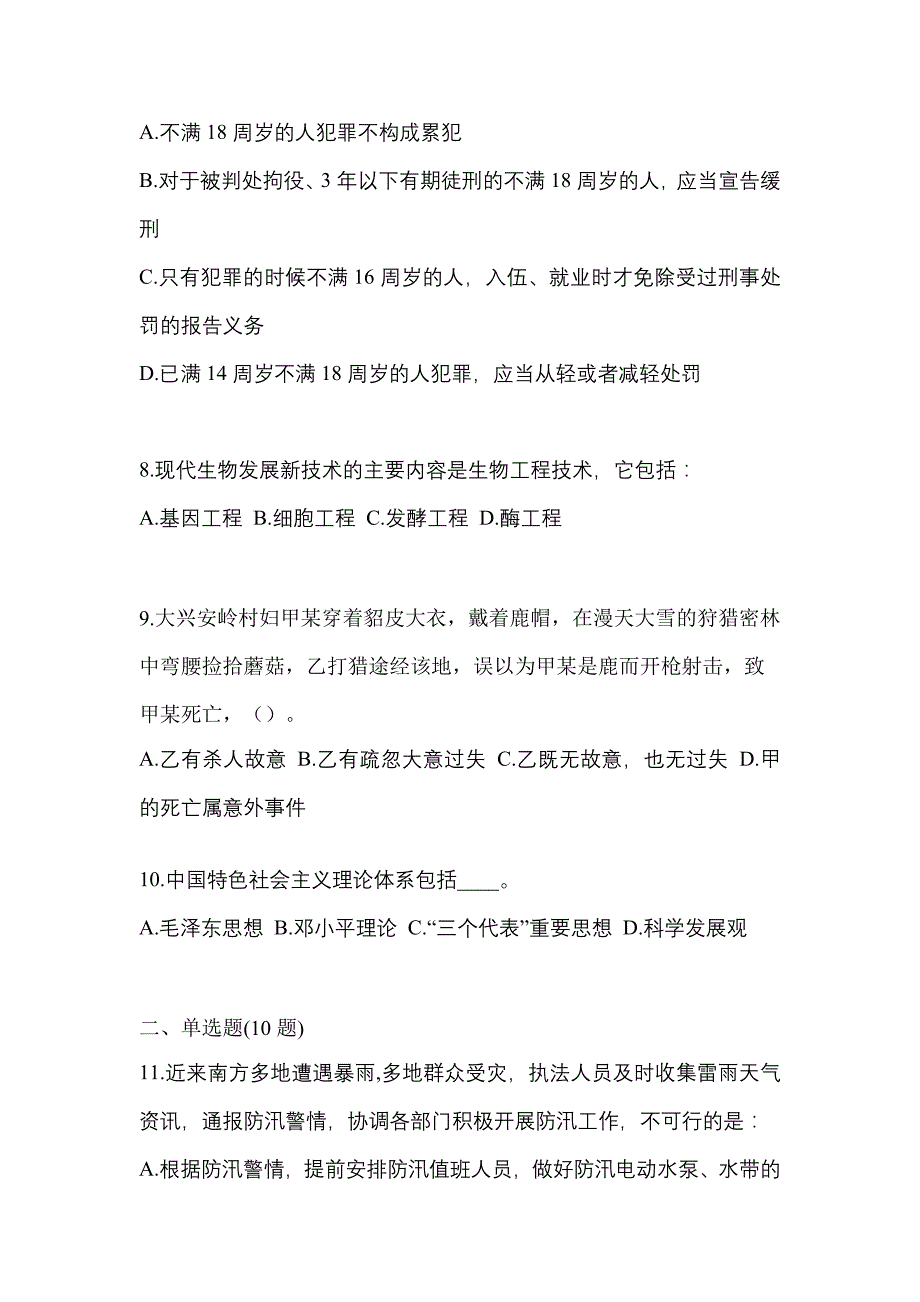 A.不满 18 周岁的人犯罪不构成累犯

B.对于被判处拘役、3 年以下有期徒刑的不满 18 周岁的人，应当宣告缓刑

C.只有犯罪的时候不满 16 周岁的人，入伍、就业时才免除受过刑事处罚的报告义务

D.已满 14 周岁不满 18 周岁的人犯罪，应当从轻或者减轻处罚

8.现代生物发展新技术的主要内容是生物工程技术，它包括：

A.基因工程 B.细胞工程 C.发酵工程 D.酶工程

9.大兴安岭村妇甲某穿着貂皮大衣，戴着鹿帽，在漫天大雪的狩猎密林中弯腰捡拾蘑菇，乙打猎途经该地，误以为甲某是鹿而开枪射击，致甲某死亡，（）。

A.乙有杀人故意 B.乙有疏忽大意过失 C.乙既无故意，也无过失 D.甲的死亡属意外事件

10.中国特色社会主义理论体系包括____。

A.毛泽东思想 B.邓小平理论 C.“三个代表”重要思想 D.科学发展观

二、单选题(10 题)

11.近来南方多地遭遇暴雨,多地群众受灾，执法人员及时收集雷雨天气资讯，通报防汛警情，协调各部门积极开展防汛工作，不可行的是：

A.根据防汛警情，提前安排防汛值班人员，做好防汛电动水泵、水带的